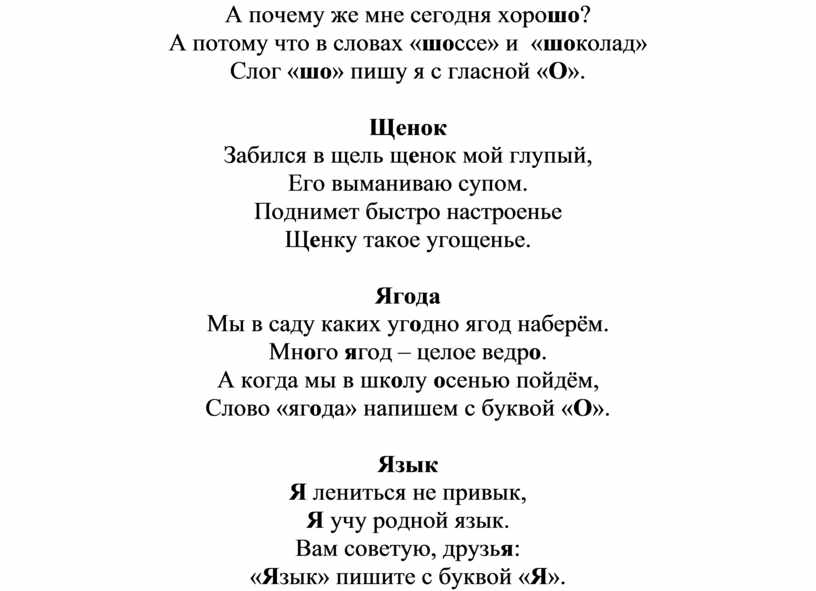 А почему же мне сегодня хорошо?
А потому что в словах «шоссе» и «шоколад»
Слог «шо» пишу я с гласной «О».

Щенок
Забился в щель щенок мой глупый,
Его выманиваю супом.
Поднимет быстро настроенье
Щенку такое угощенье.

Ягода
Мы в саду каких угодно ягод наберём.
Много ягод – целое ведро.
А когда мы в школу осенью пойдём,
Слово «ягода» напишем с буквой «О».

Язык
Я лениться не привык,
Я учу родной язык.
Вам советую, друзья:
«Язык» пишите с буквой «Я».